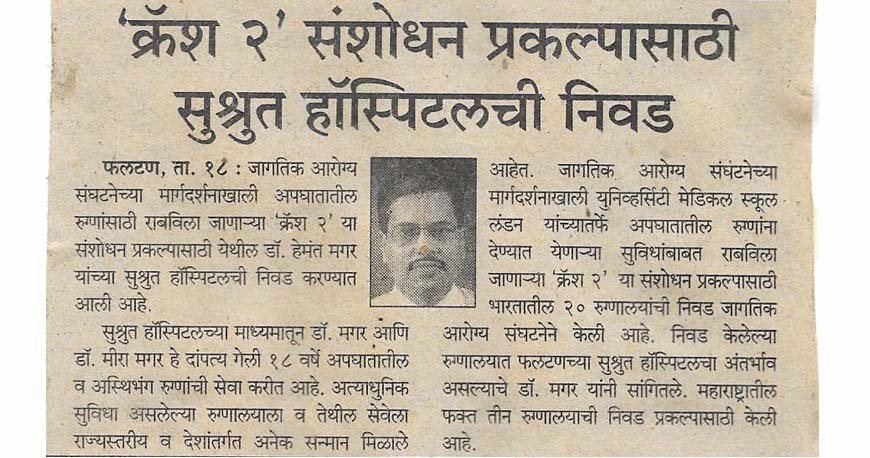 'क्रॅश २' संशोधन प्रकल्पासाठी सुश्रुत हॉस्पिटलची निवड

फलटण, ता. १८ : जागतिक आरोग्य संघटनेच्या मार्गदर्शनाखाली अपघातातील रुग्णांसाठी राबविला जाणाऱ्या 'क्रॅश २' या संशोधन प्रकल्पासाठी येथील डॉ. हेमंत मगर यांच्या सुश्रुत हॉस्पिटलची निवड करण्यात आली आहे.

सुश्रुत हॉस्पिटलच्या माध्यमातून डॉ. मगर आणि डॉ. मीरा मगर हे दांपत्य गेली १८ वर्षे अपघातातील व अस्थिभंग रुग्णांची सेवा करीत आहे. अत्याधुनिक सुविधा असलेल्या रुग्णालयाला व तेथील सेवेला राज्यस्तरीय व देशांतर्गत अनेक सन्मान मिळाले आहेत. जागतिक आरोग्य संघटनेच्या मार्गदर्शनाखाली युनिव्हर्सिटी मेडिकल स्कूल लंडन यांच्यातर्फे अपघातातील रुग्णांना देण्यात येणाऱ्या सुविधांबाबत राबविला जाणाऱ्या 'क्रॅश २' या संशोधन प्रकल्पासाठी भारतातील २० रुग्णालयांची निवड जागतिक आरोग्य संघटनेने केली आहे. निवड केलेल्या रुग्णालयात फलटणच्या सुश्रुत हॉस्पिटलचा अंतर्भाव असल्याचे डॉ. मगर यांनी सांगितले. महाराष्ट्रातील फक्त तीन रुग्णालयाची निवड प्रकल्पासाठी केली आहे.